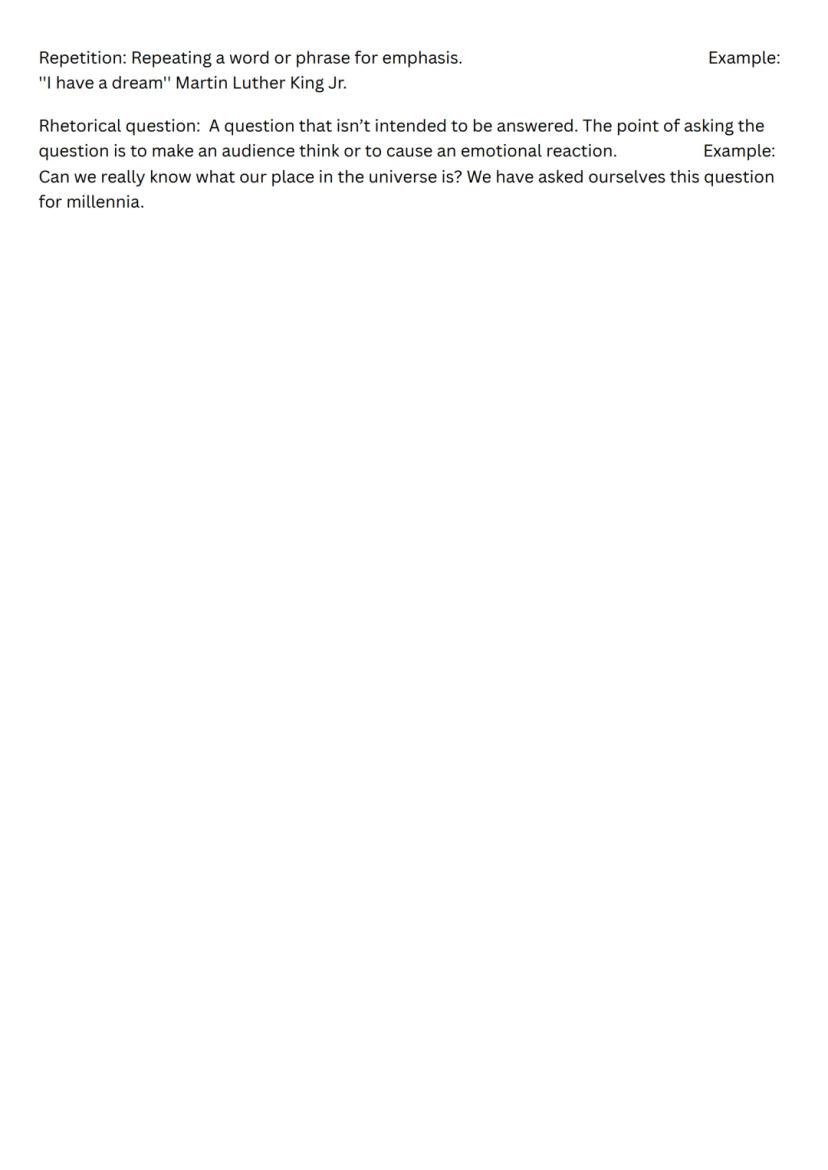 Repetition: Repeating a word or phrase for emphasis. Example: "I have a dream" Martin Luther King Jr.

Rhetorical question: A question that isn't intended to be answered. The point of asking the question is to make an audience think or to cause an emotional reaction. Example: Can we really know what our place in the universe is? We have asked ourselves this question for millennia.